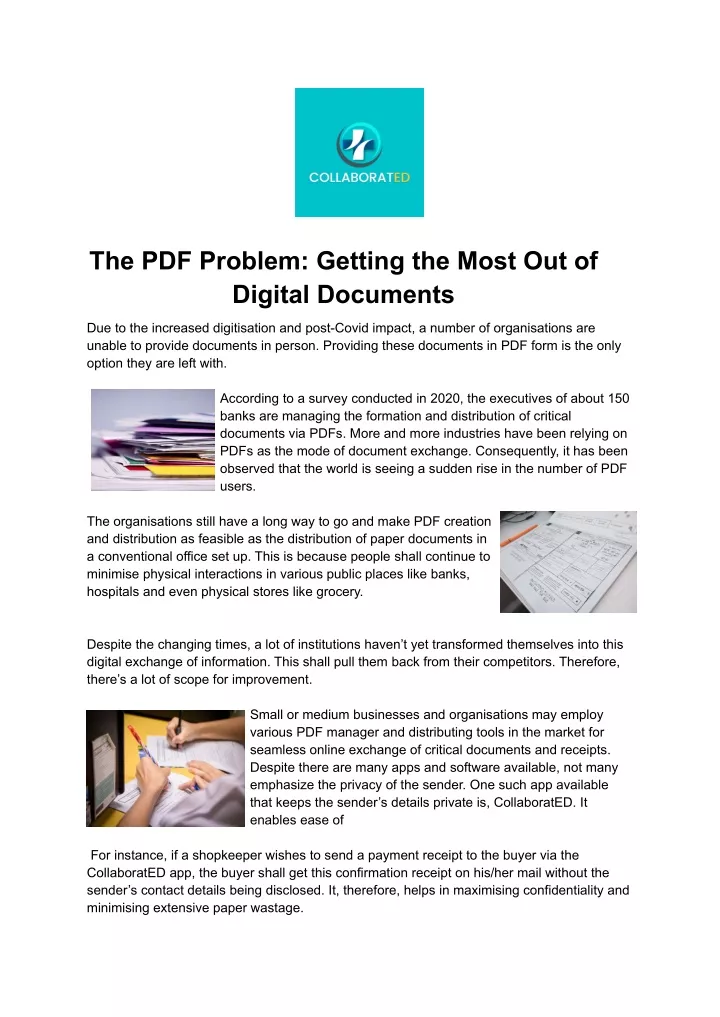 COLLABORATED

The PDF Problem: Getting the Most Out of Digital Documents

Due to the increased digitisation and post-Covid impact, a number of organisations are unable to provide documents in person. Providing these documents in PDF form is the only option they are left with.

According to a survey conducted in 2020, the executives of about 150 banks are managing the formation and distribution of critical documents via PDFs. More and more industries have been relying on PDFs as the mode of document exchange. Consequently, it has been observed that the world is seeing a sudden rise in the number of PDF users.

The organisations still have a long way to go and make PDF creation and distribution as feasible as the distribution of paper documents in a conventional office set up. This is because people shall continue to minimise physical interactions in various public places like banks, hospitals and even physical stores like grocery.

Despite the changing times, a lot of institutions haven't yet transformed themselves into this digital exchange of information. This shall pull them back from their competitors. Therefore, there's a lot of scope for improvement.

Small or medium businesses and organisations may employ various PDF manager and distributing tools in the market for seamless online exchange of critical documents and receipts. Despite there are many apps and software available, not many emphasize the privacy of the sender. One such app available that keeps the sender's details private is, CollaboratED. It enables ease of

For instance, if a shopkeeper wishes to send a payment receipt to the buyer via the CollaboratED app, the buyer shall get this confirmation receipt on his/her mail without the sender's contact details being disclosed. It, therefore, helps in maximising confidentiality and minimising extensive paper wastage.